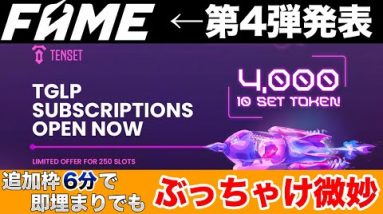 FAME ←第4弾発表

TENSET

TGLP SUBSCRIPTIONS OPEN NOW

4,000
10 SET TOKEN

LIMITED OFFER FOR 250 SLOTS

追加枠6分で即埋まりでも

ぶっちゃけ微妙